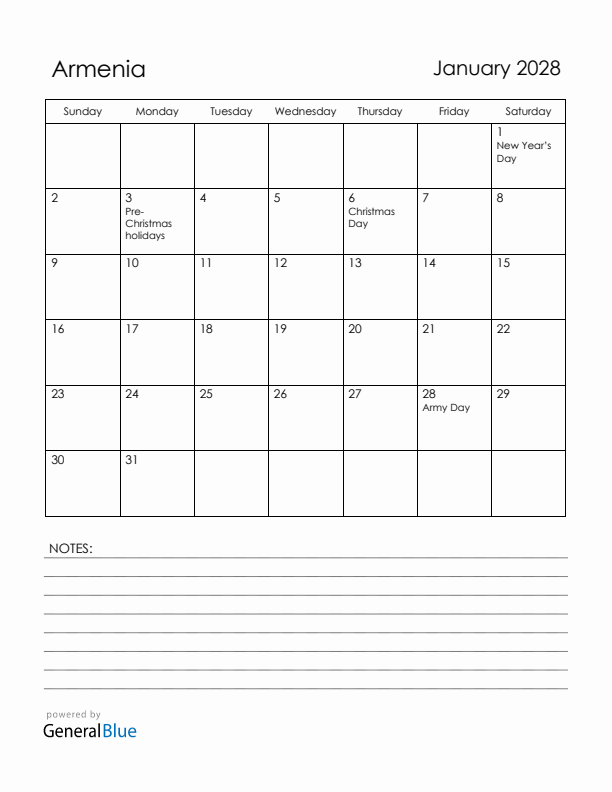 Armenia

January 2028

| Sunday | Monday | Tuesday | Wednesday | Thursday | Friday | Saturday |
|---|---|---|---|---|---|---|
| | | | | | | 1 New Year's Day |
| 2 | 3 Pre-Christmas holidays | 4 | 5 | 6 Christmas Day | 7 | 8 |
| 9 | 10 | 11 | 12 | 13 | 14 | 15 |
| 16 | 17 | 18 | 19 | 20 | 21 | 22 |
| 23 | 24 | 25 | 26 | 27 | 28 Army Day | 29 |
| 30 | 31 | | | | | |

NOTES:

powered by
GeneralBlue